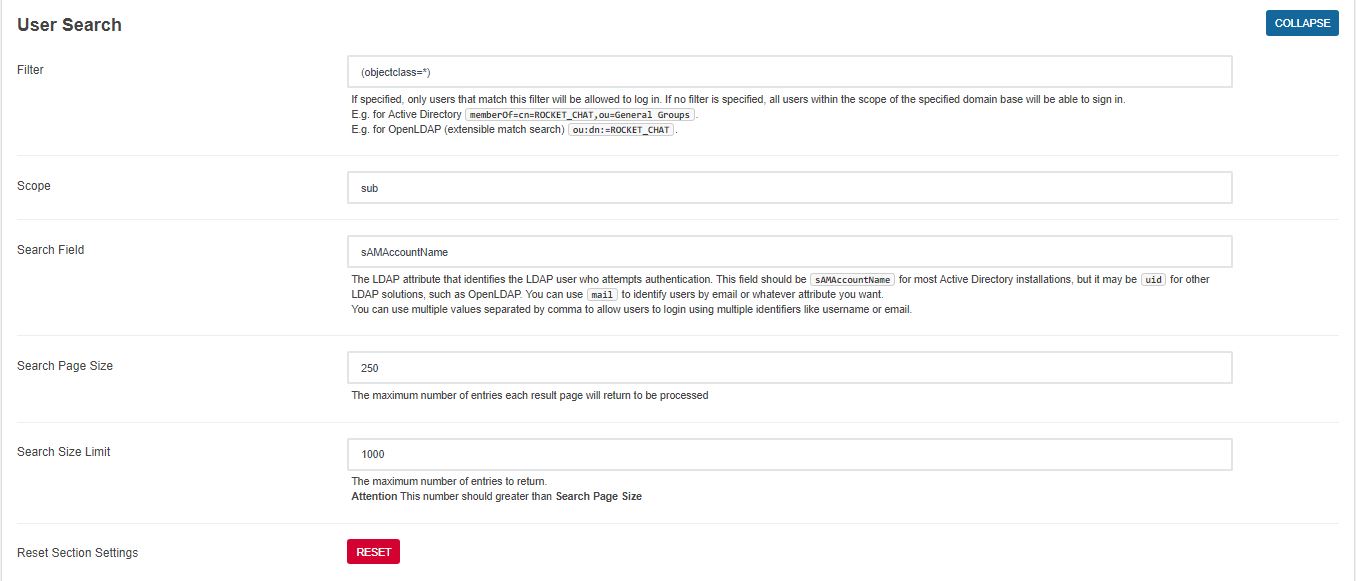 User Search

COLLAPSE

Filter

(objectclass=*)

If specified, only users that match this filter will be allowed to log in. If no filter is specified, all users within the scope of the specified domain base will be able to sign in.
E.g. for Active Directory memberOf=cn=ROCKET_CHAT,ou=General Groups.
E.g. for OpenLDAP (extensible match search) ou:dn:=ROCKET_CHAT.

Scope

sub

Search Field

sAMAccountName

The LDAP attribute that identifies the LDAP user who attempts authentication. This field should be sAMAccountName for most Active Directory installations, but it may be uid for other LDAP solutions, such as OpenLDAP. You can use mail to identify users by email or whatever attribute you want.
You can use multiple values separated by comma to allow users to login using multiple identifiers like username or email.

Search Page Size

250

The maximum number of entries each result page will return to be processed

Search Size Limit

1000

The maximum number of entries to return.
Attention This number should greater than Search Page Size

Reset Section Settings

RESET